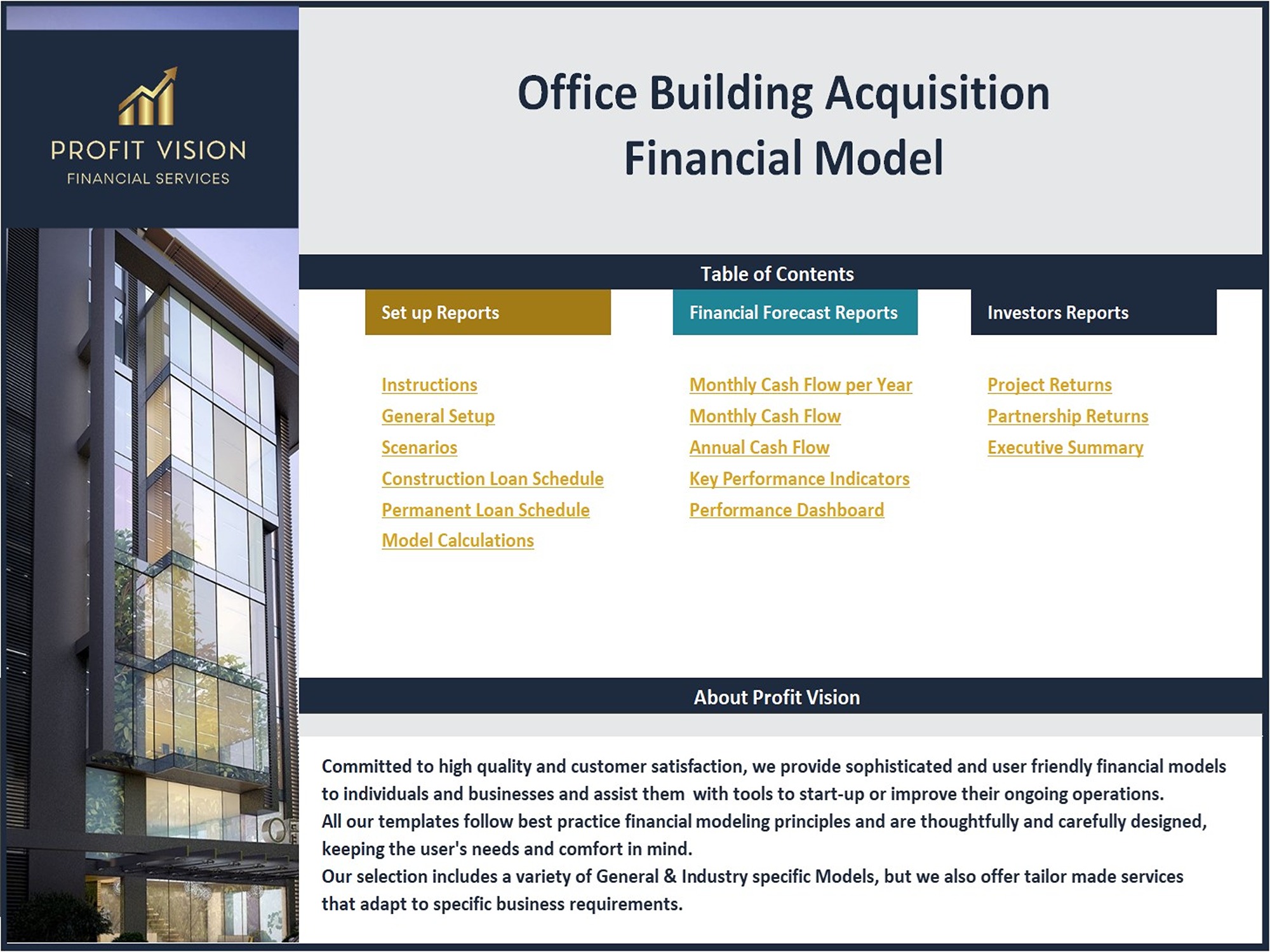 PROFIT VISION
FINANCIAL SERVICES

Office Building Acquisition Financial Model

Table of Contents

Set up Reports

Instructions
General Setup
Scenarios
Construction Loan Schedule
Permanent Loan Schedule
Model Calculations

Financial Forecast Reports

Monthly Cash Flow per Year
Monthly Cash Flow
Annual Cash Flow
Key Performance Indicators
Performance Dashboard

Investors Reports

Project Returns
Partnership Returns
Executive Summary

About Profit Vision

Committed to high quality and customer satisfaction, we provide sophisticated and user friendly financial models to individuals and businesses and assist them with tools to start-up or improve their ongoing operations.
All our templates follow best practice financial modeling principles and are thoughtfully and carefully designed, keeping the user's needs and comfort in mind.
Our selection includes a variety of General & Industry specific Models, but we also offer tailor made services that adapt to specific business requirements.